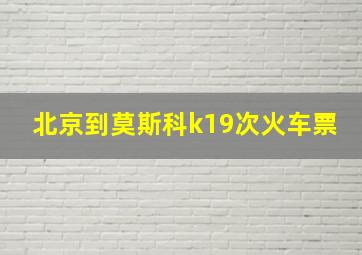 北京到莫斯科k19次火车票